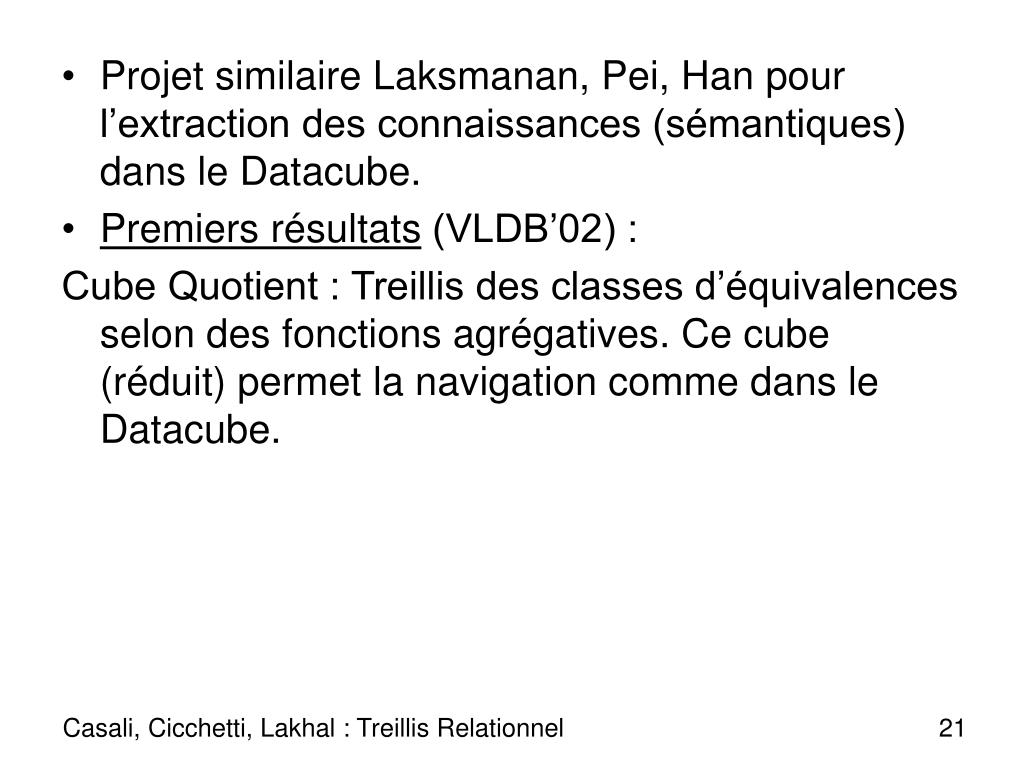 • Projet similaire Laksmanan, Pei, Han pour l’extraction des connaissances (sémantiques) dans le Datacube.
• Premiers résultats (VLDB’02) :
Cube Quotient : Treillis des classes d’équivalences selon des fonctions agrégatives. Ce cube (réduit) permet la navigation comme dans le Datacube.

Casali, Cicchetti, Lakhal : Treillis Relationnel
21